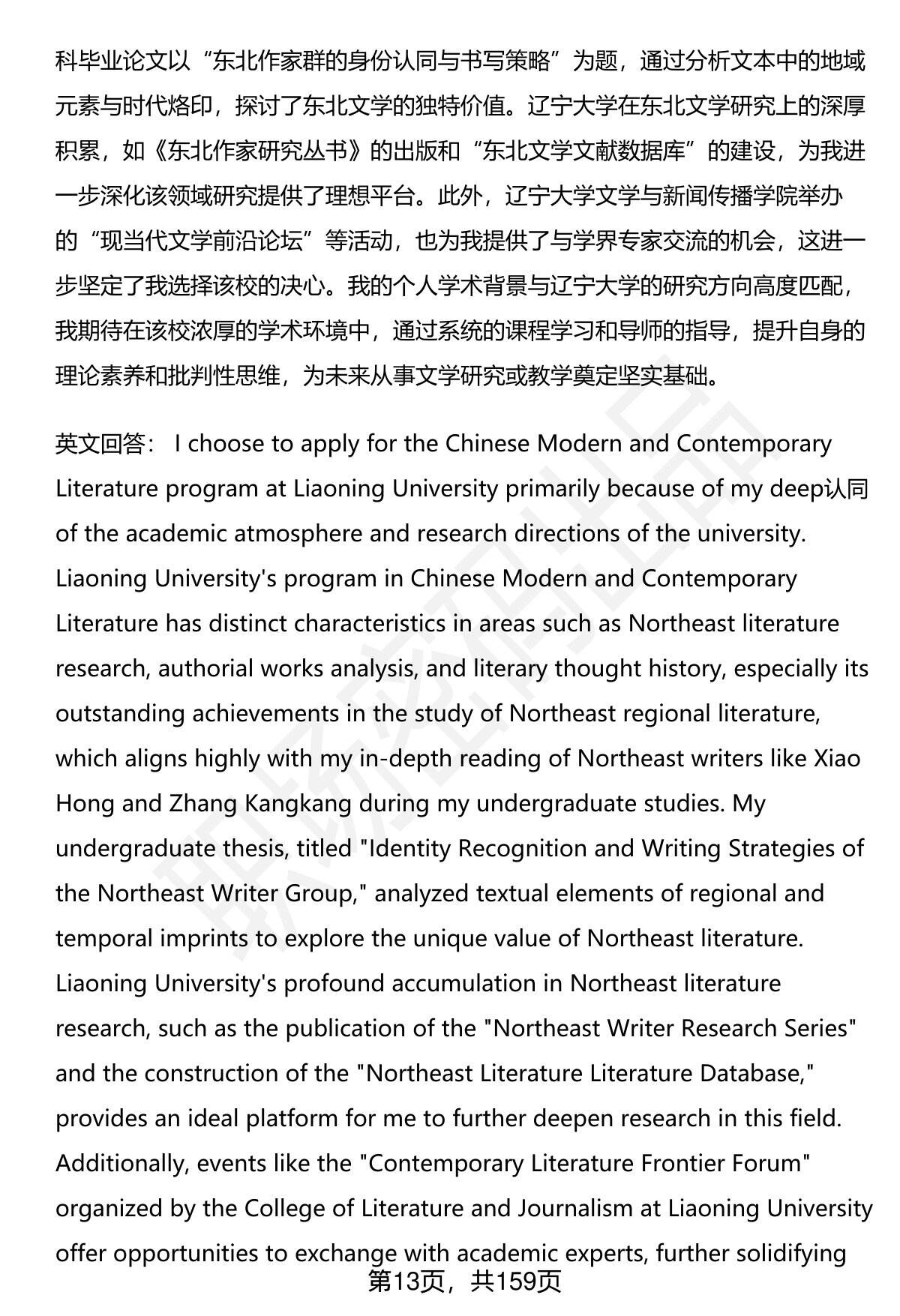 科毕业论文以“东北作家群的身份认同与书写策略”为题，通过分析文本中的地域元素与时代烙印，探讨了东北文学的独特价值。辽宁大学在东北文学研究上的深厚积累，如《东北作家研究丛书》的出版和“东北文学文献数据库”的建设，为我进一步深化该领域研究提供了理想平台。此外，辽宁大学文学与新闻传播学院举办的“现当代文学前沿论坛”等活动，也为我提供了与学界专家交流的机会，这进一步坚定了我选择该校的决心。我的个人学术背景与辽宁大学的研究方向高度匹配，我期待在该校浓厚的学术环境中，通过系统的课程学习和导师的指导，提升自身的理论素养和批判性思维，为未来从事文学研究或教学奠定坚实基础。

英文回答： I choose to apply for the Chinese Modern and Contemporary Literature program at Liaoning University primarily because of my deep认同 of the academic atmosphere and research directions of the university. Liaoning University's program in Chinese Modern and Contemporary Literature has distinct characteristics in areas such as Northeast literature research, authorial works analysis, and literary thought history, especially its outstanding achievements in the study of Northeast regional literature, which aligns highly with my in-depth reading of Northeast writers like Xiao Hong and Zhang Kangkang during my undergraduate studies. My undergraduate thesis, titled "Identity Recognition and Writing Strategies of the Northeast Writer Group," analyzed textual elements of regional and temporal imprints to explore the unique value of Northeast literature. Liaoning University's profound accumulation in Northeast literature research, such as the publication of the "Northeast Writer Research Series" and the construction of the "Northeast Literature Literature Database," provides an ideal platform for me to further deepen research in this field. Additionally, events like the "Contemporary Literature Frontier Forum" organized by the College of Literature and Journalism at Liaoning University offer opportunities to exchange with academic experts, further solidifying

第13页，共159页